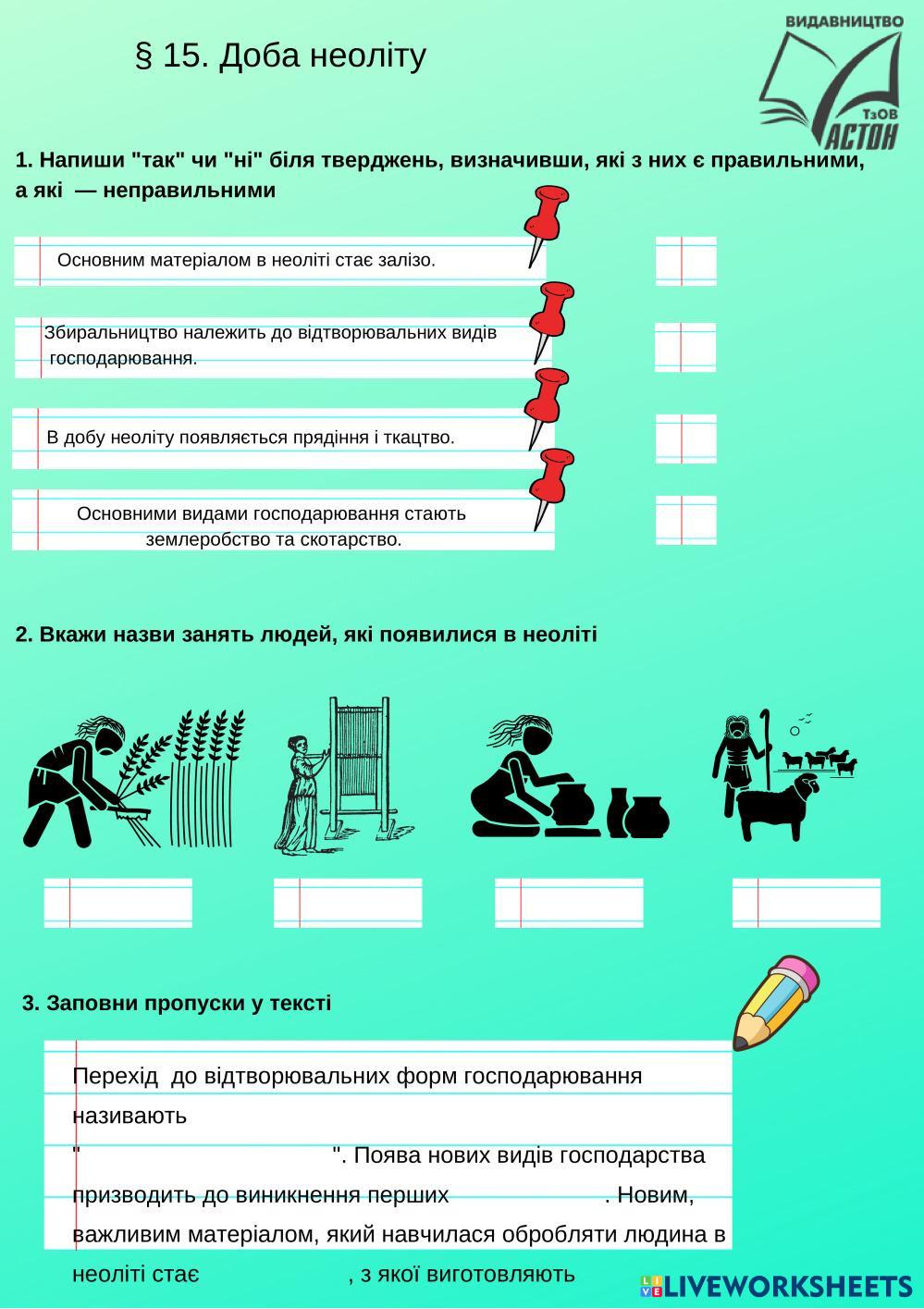 § 15. Доба неоліту

ВИДАВНИЦТВО
ТзОВ
АСТОН

1. Напиши "так" чи "ні" біля тверджень, визначивши, які з них є правильними, а які — неправильними

Основним матеріалом в неоліті стає залізо.

Збиральництво належить до відтворювальних видів господарювання.

В добу неоліту появляється прядіння і ткацтво.

Основними видами господарювання стають землеробство та скотарство.

2. Вкажи назви занять людей, які появилися в неоліті

3. Заповни пропуски у тексті

Перехід до відтворювальних форм господарювання називають " ". Поява нових видів господарства призводить до виникнення перших . Новим, важливим матеріалом, який навчилася обробляти людина в неоліті стає , з якої виготовляють

LIVEWORKSHEETS